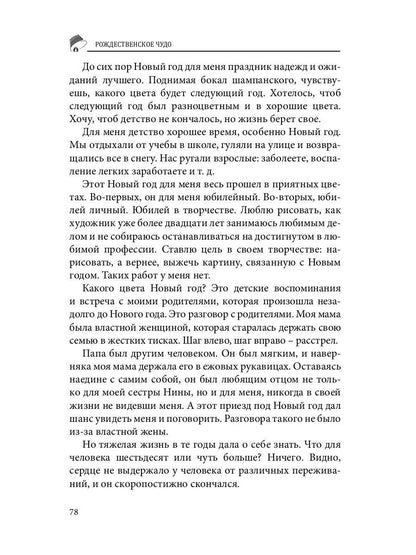 РОЖДЕСТВЕНСКОЕ ЧУДО

До сих пор Новый год для меня праздник надежд и ожиданий лучшего. Поднимая бокал шампанского, чувствуешь, какого цвета будет следующий год. Хотелось, чтоб следующий год был разноцветным и в хорошие цвета. Хочу, чтоб детство не кончалось, но жизнь берет свое.

Для меня детство хорошее время, особенно Новый год. Мы отдыхали от учебы в школе, гуляли на улице и возвращались все в снегу. Нас ругали взрослые: заболеете, воспаление легких заработаете и т. д.

Этот Новый год для меня весь прошел в приятных цветах. Во-первых, он для меня юбилейный. Во-вторых, юбилей личный. Юбилей в творчестве. Люблю рисовать, как художник уже более двадцати лет занимаюсь любимым делом и не собираюсь останавливаться на достигнутом в любимой профессии. Ставлю цель в своем творчестве: нарисовать, а вернее, выжечь картину, связанную с Новым годом. Таких работ у меня нет.

Какого цвета Новый год? Это детские воспоминания и встреча с моими родителями, которая произошла незадолго до Нового года. Это разговор с родителями. Моя мама была властной женщиной, которая старалась держать свою семью в жестких тисках. Шаг влево, шаг вправо – расстрел.

Папа был другим человеком. Он был мягким, и наверняка моя мама держала его в ежовых рукавицах. Оставаясь наедине с самим собой, он был любящим отцом не только для моей сестры Нины, но и для меня, никогда в своей жизни не видевши меня. А этот приезд под Новый год дал шанс увидеть меня и поговорить. Разговора такого не было из-за властной жены.

Но тяжелая жизнь в те годы дала о себе знать. Что для человека шестьдесят или чуть больше? Ничего. Видно, сердце не выдержало у человека от различных переживаний, и он скоропостижно скончался.

78